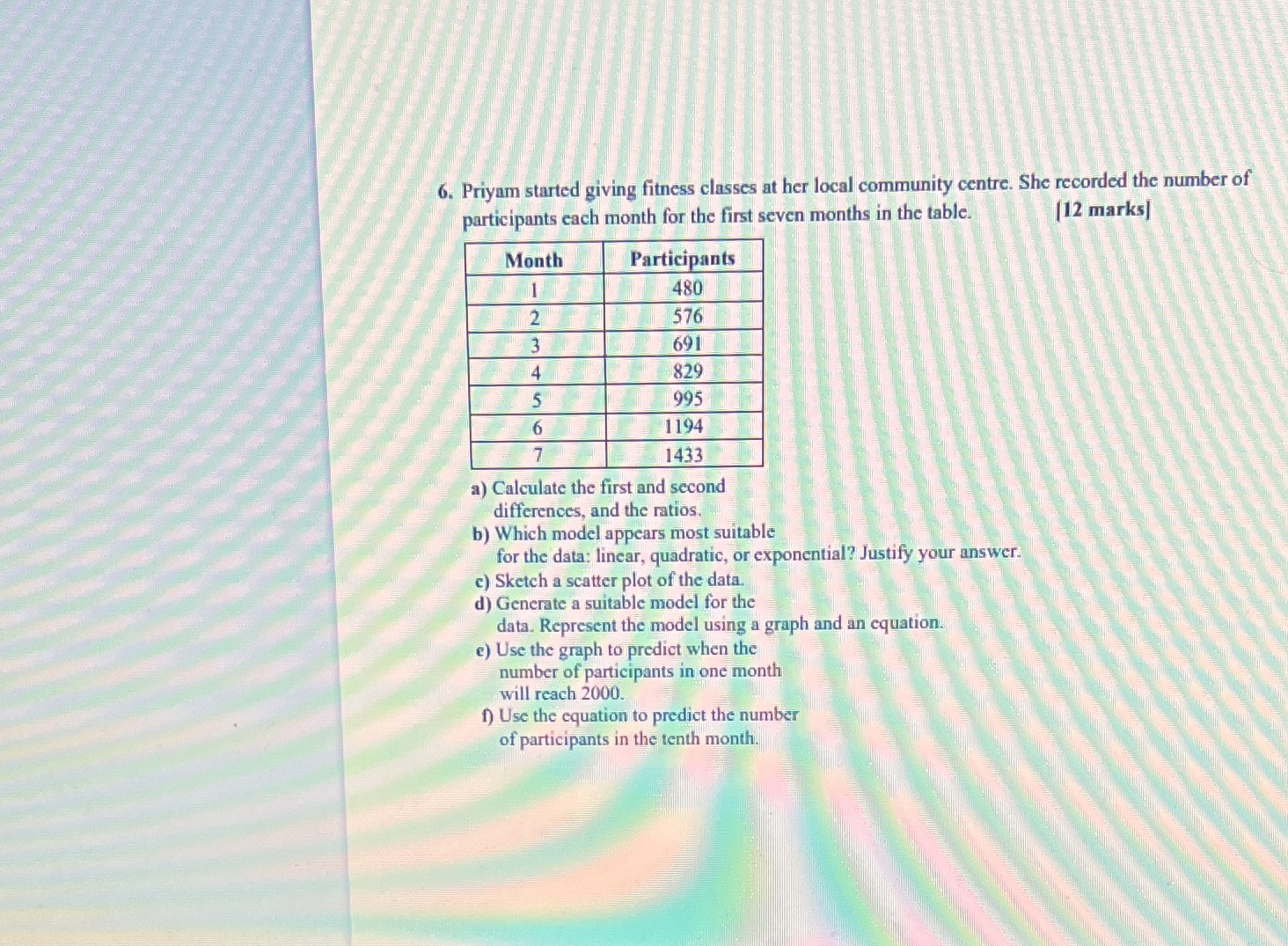 6. Priyam started giving fitness classes at her local community centre. She recorded the number of participants each month for the first seven months in the table. [12 marks]

| Month | Participants |
|---|---|
| 1 | 480 |
| 2 | 576 |
| 3 | 691 |
| 4 | 829 |
| 5 | 995 |
| 6 | 1194 |
| 7 | 1433 |

a) Calculate the first and second differences, and the ratios.
b) Which model appears most suitable for the data: linear, quadratic, or exponential? Justify your answer.
c) Sketch a scatter plot of the data.
d) Generate a suitable model for the data. Represent the model using a graph and an equation.
e) Use the graph to predict when the number of participants in one month will reach 2000.
f) Use the equation to predict the number of participants in the tenth month.